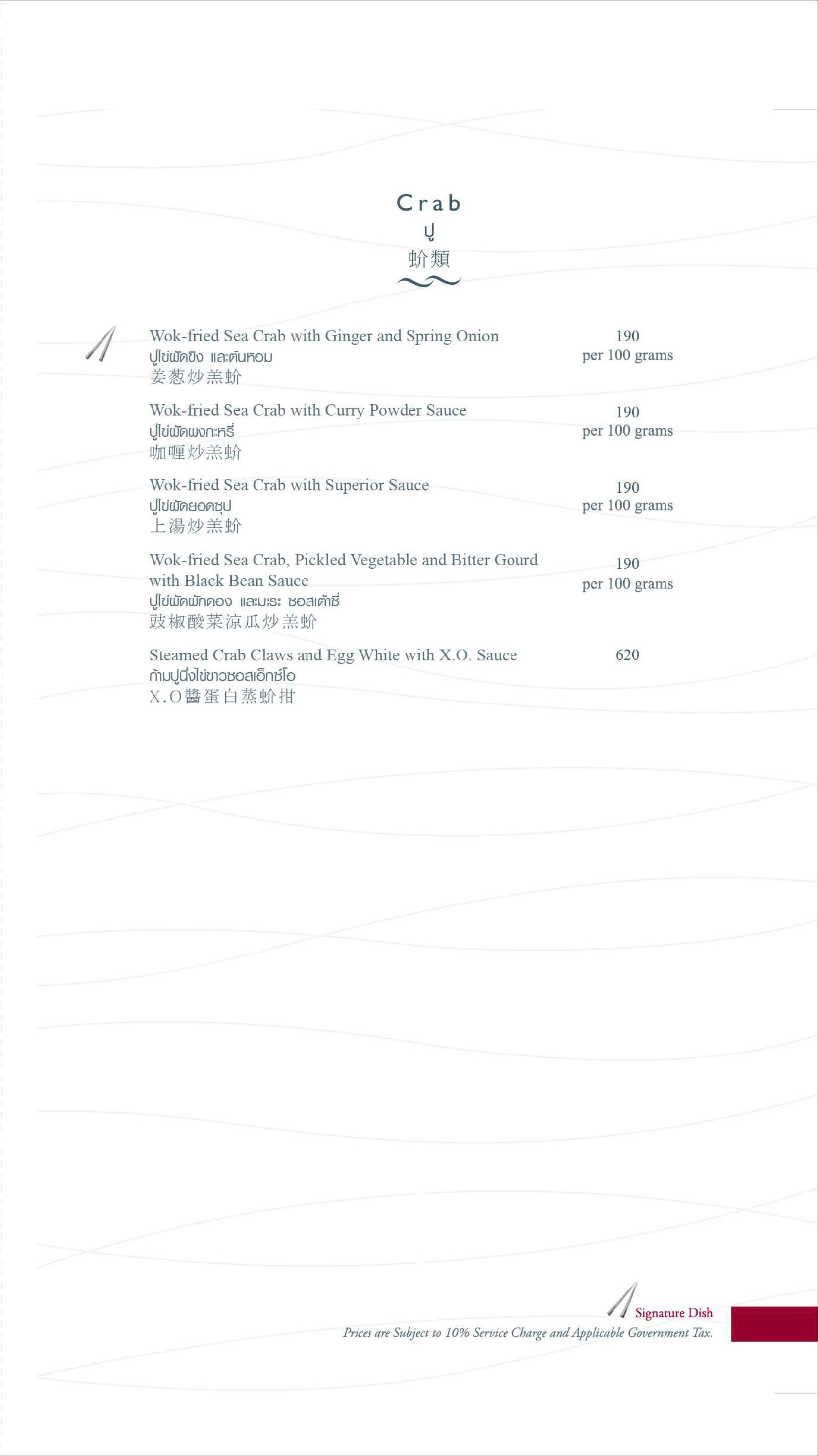 Crab
ปู
蚧類

Wok-fried Sea Crab with Ginger and Spring Onion
ปูไข่ผัดขิง และต้นหอม
姜葱炒羔蚧

190
per 100 grams

Wok-fried Sea Crab with Curry Powder Sauce
ปูไข่ผัดผงกะหรี่
咖喱炒羔蚧

190
per 100 grams

Wok-fried Sea Crab with Superior Sauce
ปูไข่ผัดยอดซุป
上湯炒羔蚧

190
per 100 grams

Wok-fried Sea Crab, Pickled Vegetable and Bitter Gourd with Black Bean Sauce
ปูไข่ผัดผักดอง และมะระ ซอสเต้าซี่
豉椒酸菜涼瓜炒羔蚧

190
per 100 grams

Steamed Crab Claws and Egg White with X.O. Sauce
ก้ามปูนึ่งไข่ขาวซอสเอ็กซ์โอ
X.O醬蛋白蒸蚧拑

620

Signature Dish
Prices are Subject to 10% Service Charge and Applicable Government Tax.